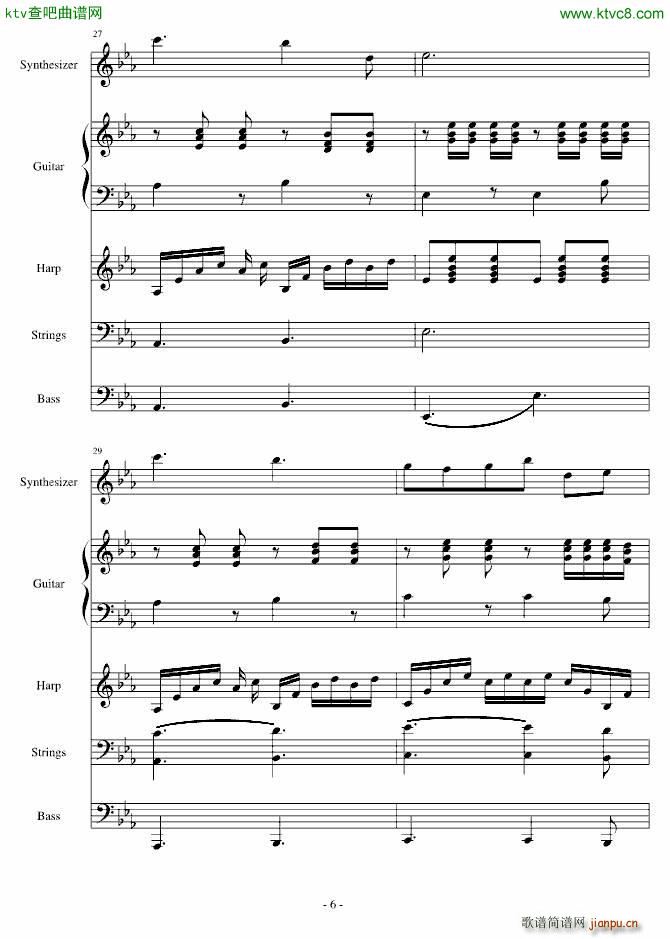 ktv查吧曲谱网

www.ktvc8.com

27

Synthesizer

Guitar

Harp

Strings

Bass

29

Synthesizer

Guitar

Harp

Strings

Bass

- 6 -

歌谱简谱网 jianpu.cn